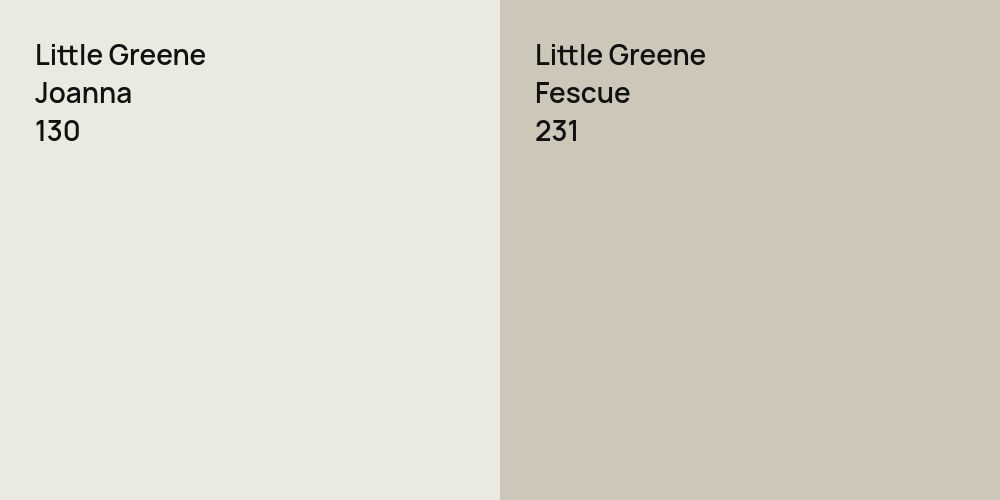 Little Greene
Joanna
130

Little Greene
Fescue
231